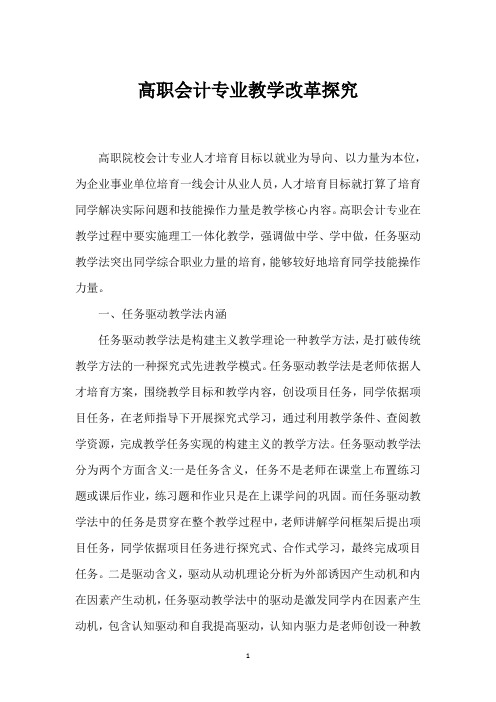 高职会计专业教学改革探究

高职院校会计专业人才培育目标以就业为导向、以力量为本位，为企业事业单位培育一线会计从业人员，人才培育目标就打算了培育同学解决实际问题和技能操作力量是教学核心内容。高职会计专业在教学过程中要实施理工一体化教学，强调做中学、学中做，任务驱动教学法突出同学综合职业力量的培育，能够较好地培育同学技能操作力量。

一、任务驱动教学法内涵

任务驱动教学法是构建主义教学理论一种教学方法，是打破传统教学方法的一种探究式先进教学模式。任务驱动教学法是老师依据人才培育方案，围绕教学目标和教学内容，创设项目任务，同学依据项目任务，在老师指导下开展探究式学习，通过利用教学条件、查阅教学资源，完成教学任务实现的构建主义的教学方法。任务驱动教学法分为两个方面含义:一是任务含义，任务不是老师在课堂上布置练习题或课后作业，练习题和作业只是在上课学问的巩固。而任务驱动教学法中的任务是贯穿在整个教学过程中，老师讲解学问框架后提出项目任务，同学依据项目任务进行探究式、合作式学习，最终完成项目任务。二是驱动含义，驱动从动机理论分析为外部诱因产生动机和内在因素产生动机，任务驱动教学法中的驱动是激发同学内在因素产生动机，包含认知驱动和自我提高驱动，认知内驱力是老师创设一种教

1